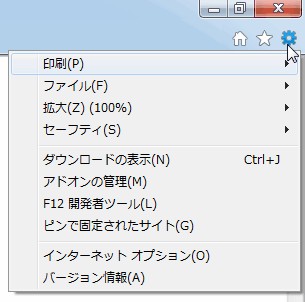 印刷(P)
ファイル(F)
拡大(Z) (100%)
セーフティ(S)

ダウンロードの表示(N) Ctrl+J
アドオンの管理(M)
F12 開発者ツール(L)
ピンで固定されたサイト(G)

インターネット オプション(O)
バージョン情報(A)